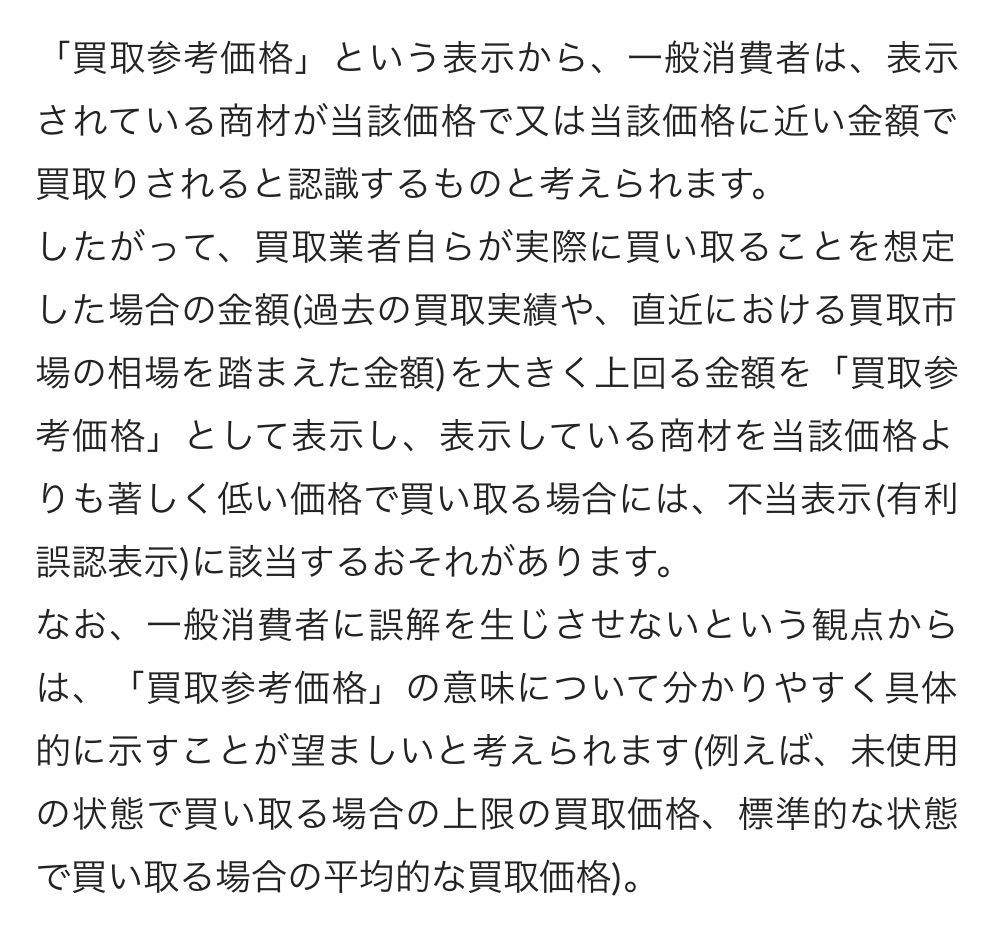 「買取参考価格」という表示から、一般消費者は、表示されている商材が当該価格で又は当該価格に近い金額で買取りされると認識するものと考えられます。
したがって、買取業者自らが実際に買い取ることを想定した場合の金額(過去の買取実績や、直近における買取市場の相場を踏まえた金額)を大きく上回る金額を「買取参考価格」として表示し、表示している商材を当該価格よりも著しく低い価格で買い取る場合には、不当表示(有利誤認表示)に該当するおそれがあります。
なお、一般消費者に誤解を生じさせないという観点からは、「買取参考価格」の意味について分かりやすく具体的に示すことが望ましいと考えられます(例えば、未使用の状態で買い取る場合の上限の買取価格、標準的な状態で買い取る場合の平均的な買取価格)。